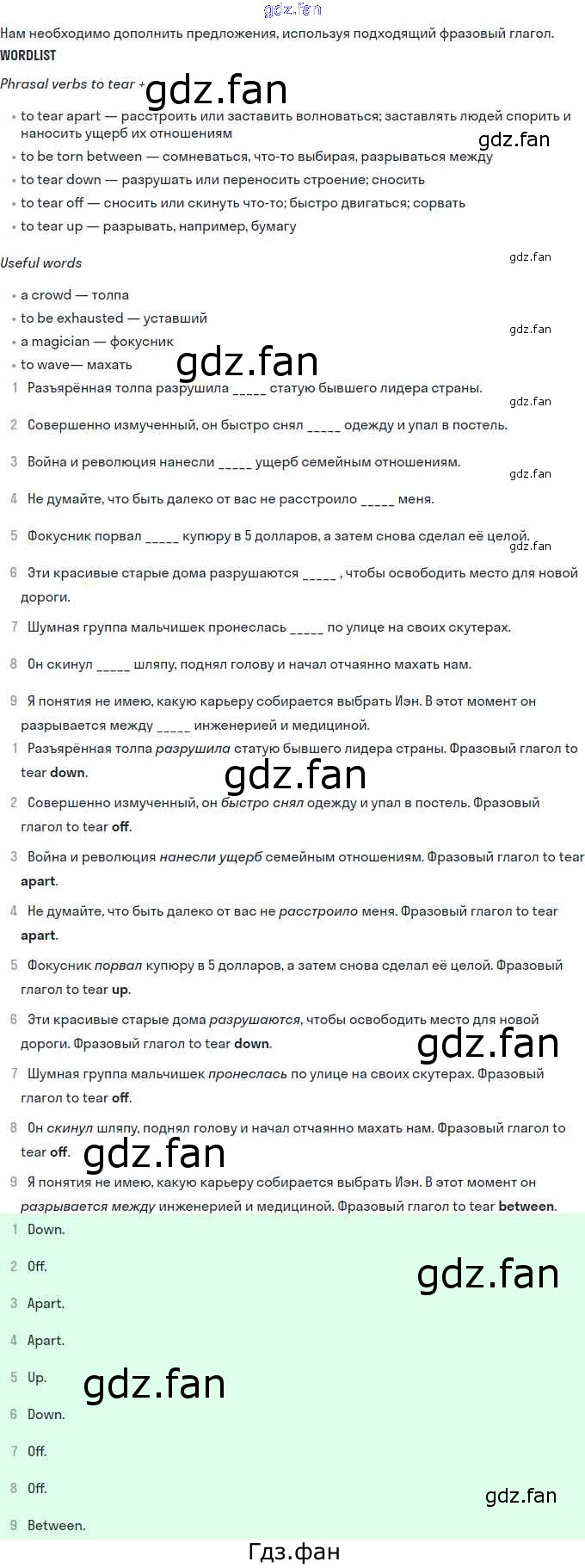 gdz.fan

Нам необходимо дополнить предложения, используя подходящий фразовый глагол.

WORDLIST

Phrasal verbs to tear + gdz.fan

• to tear apart — расстроить или заставить волноваться; заставлять людей спорить и наносить ущерб их отношениям
gdz.fan
• to be torn between — сомневаться, что-то выбирая, разрываться между
• to tear down — разрушать или переносить строение; сносить
• to tear off — сносить или скинуть что-то; быстро двигаться; сорвать
• to tear up — разрывать, например, бумагу

Useful words
gdz.fan

• a crowd — толпа
• to be exhausted — уставший
gdz.fan
• a magician — фокусник
• to wave— махать
gdz.fan

1 Разъярённая толпа разрушила _____ статую бывшего лидера страны.
gdz.fan
2 Совершенно измученный, он быстро снял _____ одежду и упал в постель.

3 Война и революция нанесли _____ ущерб семейным отношениям.
gdz.fan
4 Не думайте, что быть далеко от вас не расстроило _____ меня.

5 Фокусник порвал _____ купюру в 5 долларов, а затем снова сделал её целой.
gdz.fan
6 Эти красивые старые дома разрушаются _____ , чтобы освободить место для новой дороги.

7 Шумная группа мальчишек пронеслась _____ по улице на своих скутерах.

8 Он скинул _____ шляпу, поднял голову и начал отчаянно махать нам.

9 Я понятия не имею, какую карьеру собирается выбрать Иэн. В этот момент он разрывается между _____ инженерией и медициной.

1 Разъярённая толпа разрушила статую бывшего лидера страны. Фразовый глагол to tear down.
gdz.fan
2 Совершенно измученный, он быстро снял одежду и упал в постель. Фразовый глагол to tear off.

3 Война и революция нанесли ущерб семейным отношениям. Фразовый глагол to tear apart.

4 Не думайте, что быть далеко от вас не расстроило меня. Фразовый глагол to tear apart.

5 Фокусник порвал купюру в 5 долларов, а затем снова сделал её целой. Фразовый глагол to tear up.

6 Эти красивые старые дома разрушаются, чтобы освободить место для новой дороги. Фразовый глагол to tear down.
gdz.fan
7 Шумная группа мальчишек пронеслась по улице на своих скутерах. Фразовый глагол to tear off.

8 Он скинул шляпу, поднял голову и начал отчаянно махать нам. Фразовый глагол to tear off.
gdz.fan
9 Я понятия не имею, какую карьеру собирается выбрать Иэн. В этот момент он разрывается между инженерией и медициной. Фразовый глагол to tear between.

1 Down.

2 Off.
gdz.fan
3 Apart.

4 Apart.

5 Up.
gdz.fan
6 Down.

7 Off.

8 Off.
gdz.fan
9 Between.

Гдз.фан